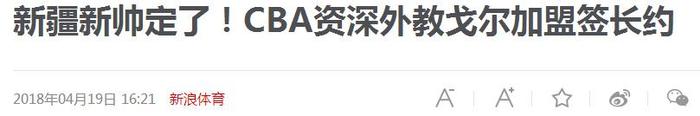 新疆新帅定了！CBA资深外教戈尔加盟签长约

2018年04月19日 16:21 新浪体育

A⁻ A⁺